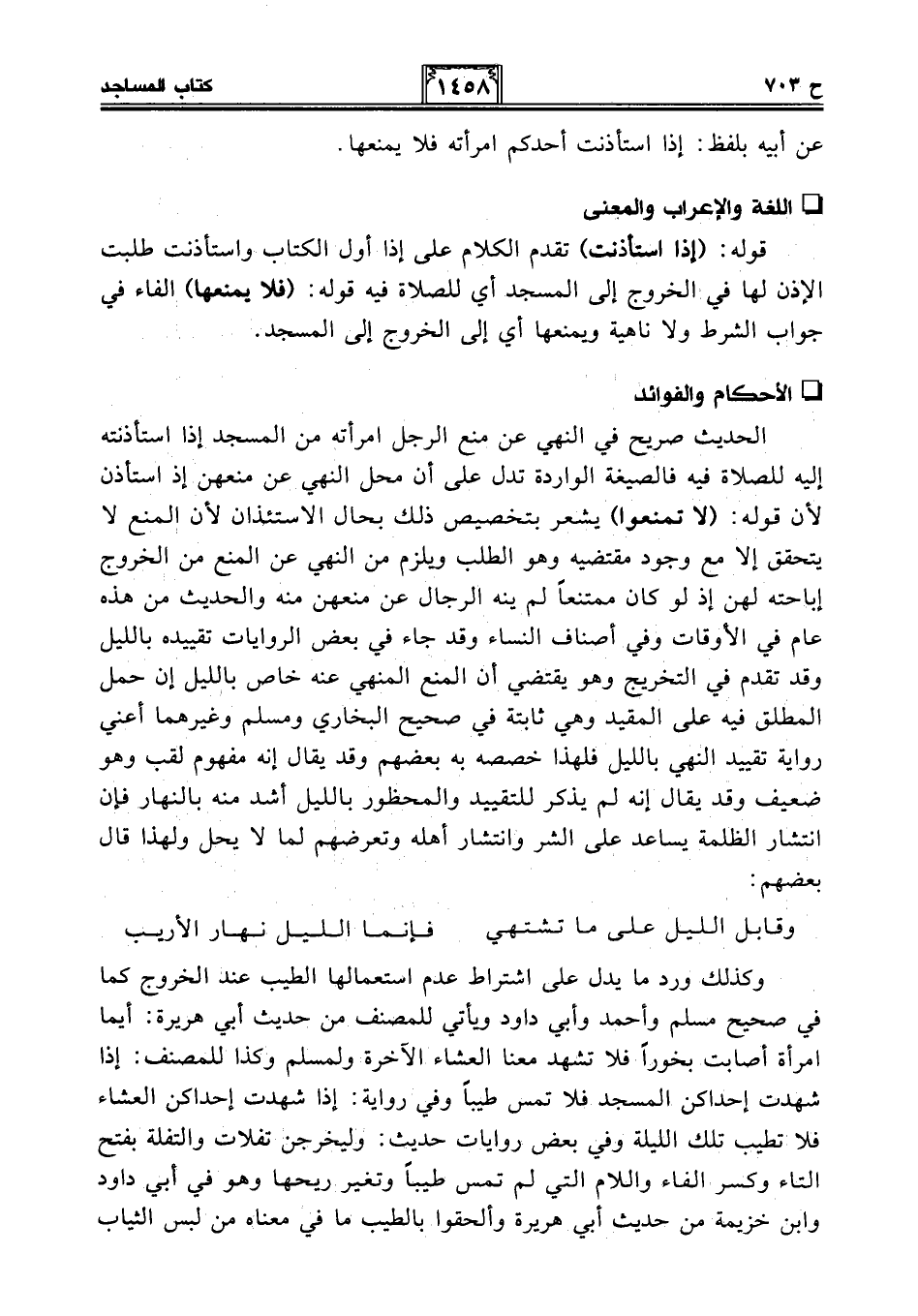 ح ٧٠٣ ١٤٥٨ كتاب المساجد

عن أبيه بلفظ: إذا استأذنت أحدكم امرأته فلا يمنعها.

❑ اللغة والإعراب والمعنى

قوله: (إذا استأذنت) تقدم الكلام على إذا أول الكتاب واستأذنت طلبت الإذن لها في الخروج إلى المسجد أي للصلاة فيه قوله: (فلا يمنعها) الفاء في جواب الشرط ولا ناهية ويمنعها أي إلى الخروج إلى المسجد.

❑ الأحكام والفوائد

الحديث صريح في النهي عن منع الرجل امرأته من المسجد إذا استأذنته إليه للصلاة فيه فالصيغة الواردة تدل على أن محل النهي عن منعهن إذ استأذن لأن قوله: (لا تمنعوا) يشعر بتخصيص ذلك بحال الاستئذان لأن المنع لا يتحقق إلا مع وجود مقتضيه وهو الطلب ويلزم من النهي عن المنع من الخروج إباحته لهن إذ لو كان ممتنعاً لم ينه الرجال عن منعهن منه والحديث من هذه عام في الأوقات وفي أصناف النساء وقد جاء في بعض الروايات تقييده بالليل وقد تقدم في التخريج وهو يقتضي أن المنع المنهي عنه خاص بالليل إن حمل المطلق فيه على المقيد وهي ثابتة في صحيح البخاري ومسلم وغيرهما أعني رواية تقييد النهي بالليل فلهذا خصصه به بعضهم وقد يقال إنه مفهوم لقب وهو ضعيف وقد يقال إنه لم يذكر للتقييد والمحظور بالليل أشد منه بالنهار فإن انتشار الظلمة يساعد على الشر وانتشار أهله وتعرضهم لما لا يحل ولهذا قال بعضهم:

وقابل الليل على ما تشتهي فإنما الليل نهار الأريب

وكذلك ورد ما يدل على اشتراط عدم استعمالها الطيب عند الخروج كما في صحيح مسلم وأحمد وأبي داود ويأتي للمصنف من حديث أبي هريرة: أيما امرأة أصابت بخوراً فلا تشهد معنا العشاء الآخرة ولمسلم وكذا للمصنف: إذا شهدت إحداكن المسجد فلا تمس طيباً وفي رواية: إذا شهدت إحداكن العشاء فلا تطيب تلك الليلة وفي بعض روايات حديث: وليخرجن تفلات والتفلة بفتح التاء وكسر الفاء واللام التي لم تمس طيباً وتغير ريحها وهو في أبي داود وابن خزيمة من حديث أبي هريرة وألحقوا بالطيب ما في معناه من لبس الثياب